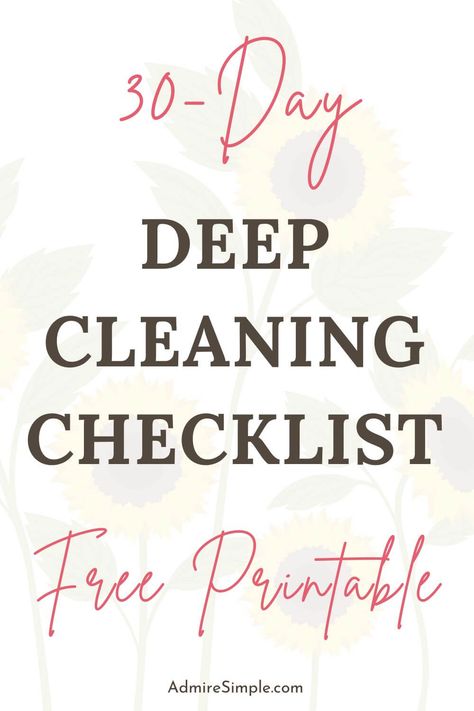 30-Day

DEEP CLEANING CHECKLIST

Free Printable

AdmireSimple.com